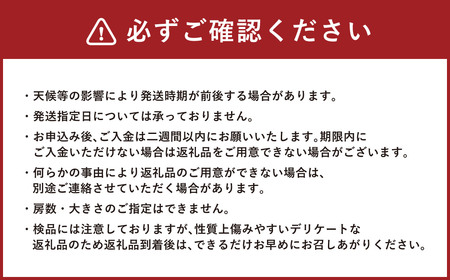 必ずご確認ください

・天候等の影響により発送時期が前後する場合があります。

・発送指定日については承っておりません。

・お申込み後、ご入金は二週間以内にお願いいたします。期限内にご入金いただけない場合は返礼品をご用意できない場合がございます。

・何らかの事由により返礼品のご用意ができない場合は、別途ご連絡させていただく場合があります。

・房数・大きさのご指定はできません。

・検品には注意しておりますが、性質上傷みやすいデリケートな返礼品のため返礼品到着後は、できるだけお早めにお召しあがりください。